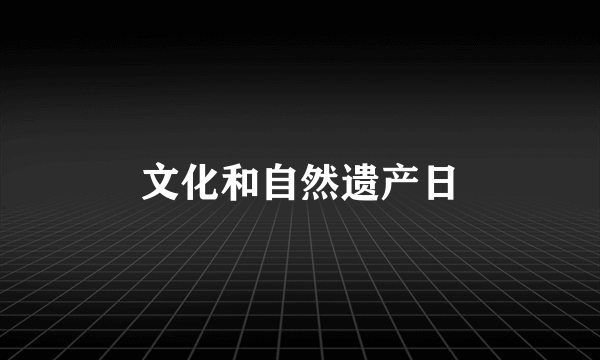 文化和自然遗产日